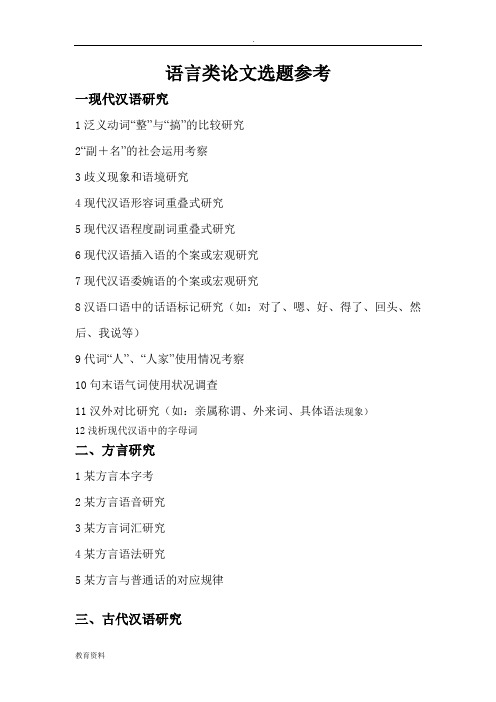 .

语言类论文选题参考

一现代汉语研究

1 泛义动词“整”与“搞”的比较研究

2“副＋名”的社会运用考察

3 歧义现象和语境研究

4 现代汉语形容词重叠式研究

5 现代汉语程度副词重叠式研究

6 现代汉语插入语的个案或宏观研究

7 现代汉语委婉语的个案或宏观研究

8 汉语口语中的话语标记研究（如：对了、嗯、好、得了、回头、然后、我说等）

9 代词“人”、“人家”使用情况考察

10 句末语气词使用状况调查

11 汉外对比研究（如：亲属称谓、外来词、具体语法现象）

12 浅析现代汉语中的字母词

二、方言研究

1 某方言本字考

2 某方言语音研究

3 某方言词汇研究

4 某方言语法研究

5 某方言与普通话的对应规律

三、古代汉语研究

教育资料